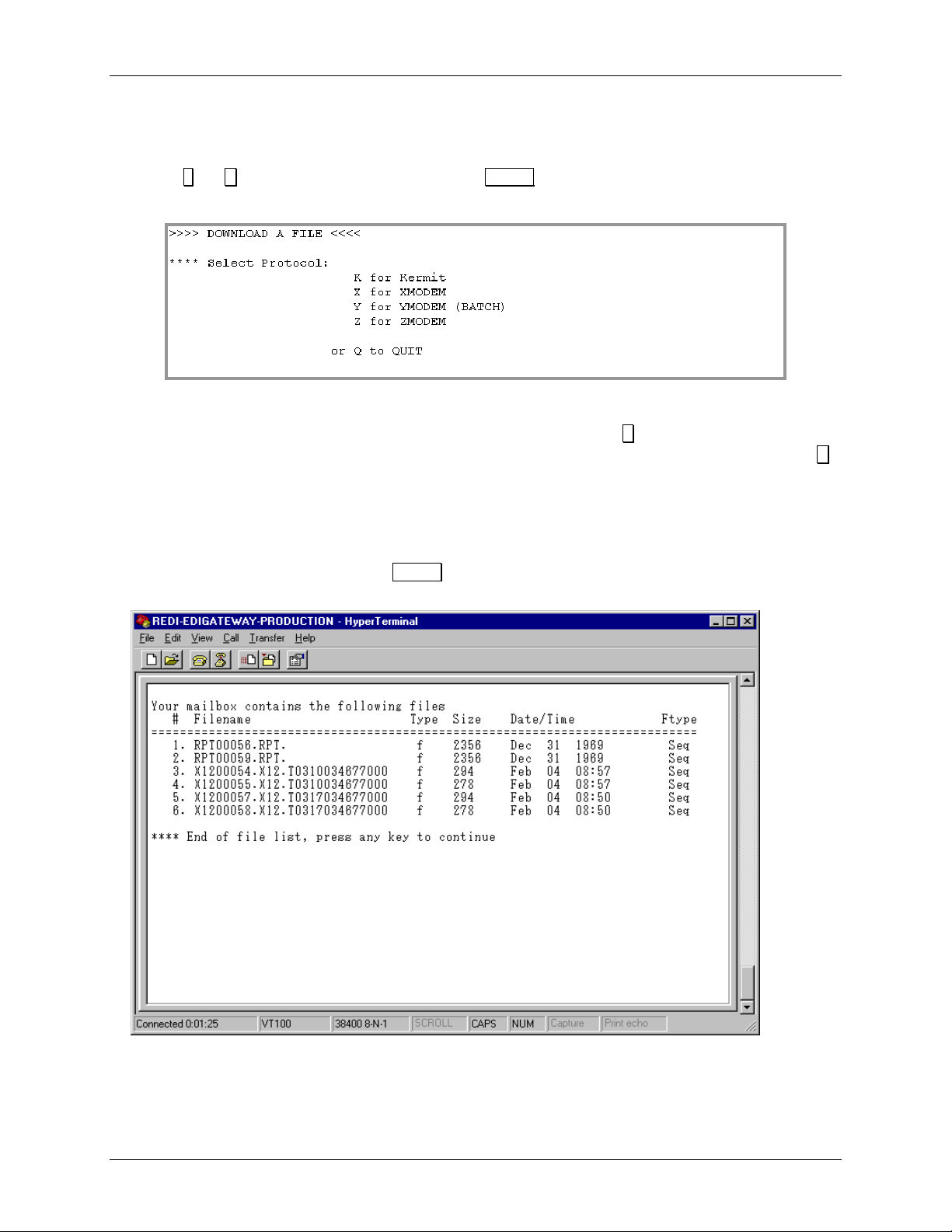 >>>> DOWNLOAD A FILE <<<<

**** Select Protocol:
K for Kermit
X for XMODEM
Y for YMODEM (BATCH)
Z for ZMODEM

or Q to QUIT

REDI-EDIGATEWAY-PRODUCTION - HyperTerminal

File Edit View Call Transfer Help

Your mailbox contains the following files

| # | Filename | Type | Size | Date/Time | Ftype |
|---|---|---|---|---|---|
| 1. | RPT00056.RPT. | f | 2356 | Dec 31 1969 | Seq |
| 2. | RPT00059.RPT. | f | 2356 | Dec 31 1969 | Seq |
| 3. | X1200054.X12.T0310034677000 | f | 294 | Feb 04 08:57 | Seq |
| 4. | X1200055.X12.T0310034677000 | f | 278 | Feb 04 08:57 | Seq |
| 5. | X1200057.X12.T0317034677000 | f | 294 | Feb 04 08:50 | Seq |
| 6. | X1200058.X12.T0317034677000 | f | 278 | Feb 04 08:50 | Seq |

**** End of file list, press any key to continue

Connected 0:01:25 VT100 38400 8-N-1 SCROLL CAPS NUM Capture Print echo